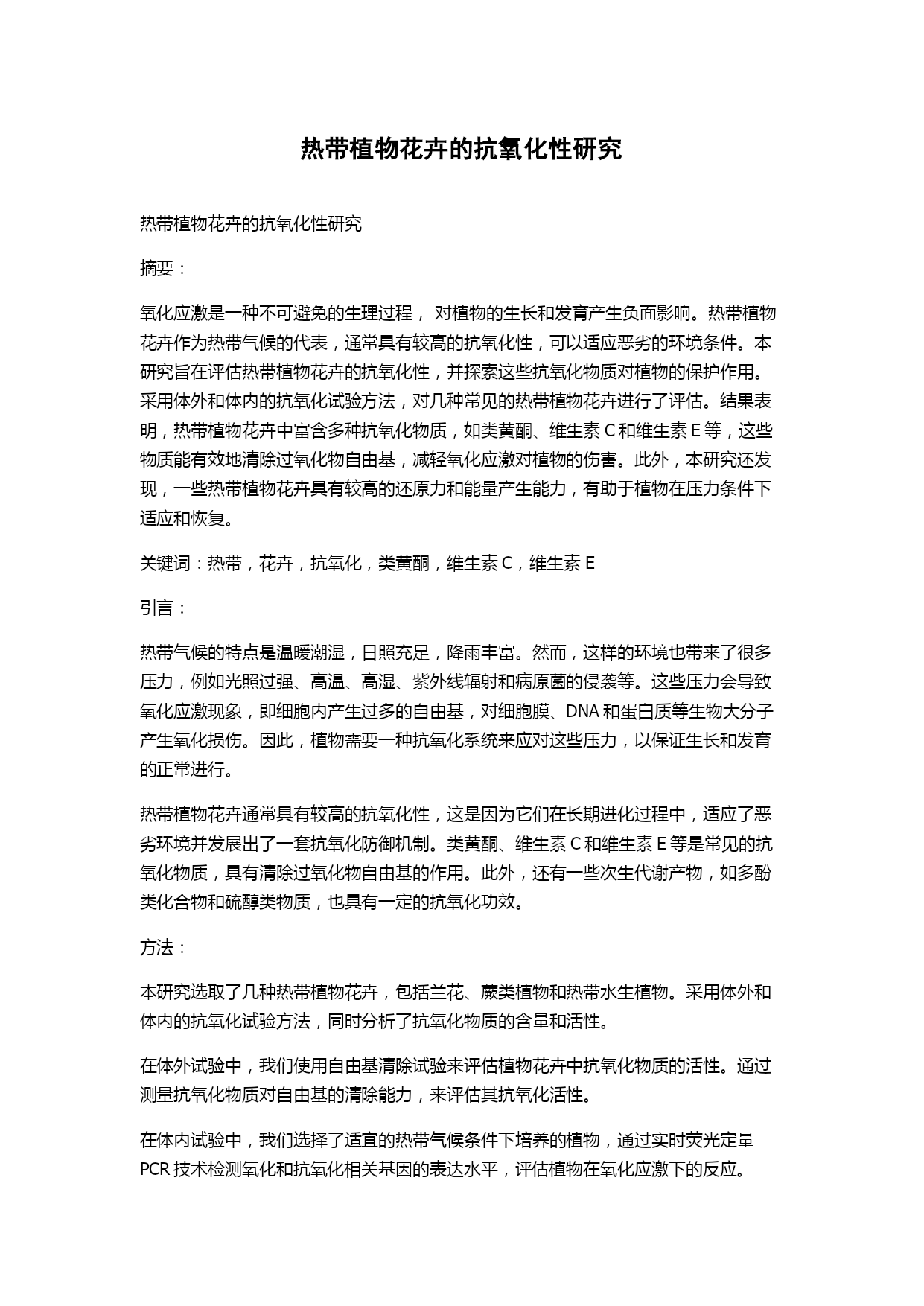 热带植物花卉的抗氧化性研究

热带植物花卉的抗氧化性研究

摘要：

氧化应激是一种不可避免的生理过程， 对植物的生长和发育产生负面影响。热带植物花卉作为热带气候的代表，通常具有较高的抗氧化性，可以适应恶劣的环境条件。本研究旨在评估热带植物花卉的抗氧化性，并探索这些抗氧化物质对植物的保护作用。采用体外和体内的抗氧化试验方法，对几种常见的热带植物花卉进行了评估。结果表明，热带植物花卉中富含多种抗氧化物质，如类黄酮、维生素 C 和维生素 E 等，这些物质能有效地清除过氧化物自由基，减轻氧化应激对植物的伤害。此外，本研究还发现，一些热带植物花卉具有较高的还原力和能量产生能力，有助于植物在压力条件下适应和恢复。

关键词：热带，花卉，抗氧化，类黄酮，维生素 C，维生素 E

引言：

热带气候的特点是温暖潮湿，日照充足，降雨丰富。然而，这样的环境也带来了很多压力，例如光照过强、高温、高湿、紫外线辐射和病原菌的侵袭等。这些压力会导致氧化应激现象，即细胞内产生过多的自由基，对细胞膜、DNA 和蛋白质等生物大分子产生氧化损伤。因此，植物需要一种抗氧化系统来应对这些压力，以保证生长和发育的正常进行。

热带植物花卉通常具有较高的抗氧化性，这是因为它们在长期进化过程中，适应了恶劣环境并发展出了一套抗氧化防御机制。类黄酮、维生素 C 和维生素 E 等是常见的抗氧化物质，具有清除过氧化物自由基的作用。此外，还有一些次生代谢产物，如多酚类化合物和硫醇类物质，也具有一定的抗氧化功效。

方法：

本研究选取了几种热带植物花卉，包括兰花、蕨类植物和热带水生植物。采用体外和体内的抗氧化试验方法，同时分析了抗氧化物质的含量和活性。

在体外试验中，我们使用自由基清除试验来评估植物花卉中抗氧化物质的活性。通过测量抗氧化物质对自由基的清除能力，来评估其抗氧化活性。

在体内试验中，我们选择了适宜的热带气候条件下培养的植物，通过实时荧光定量 PCR 技术检测氧化和抗氧化相关基因的表达水平，评估植物在氧化应激下的反应。